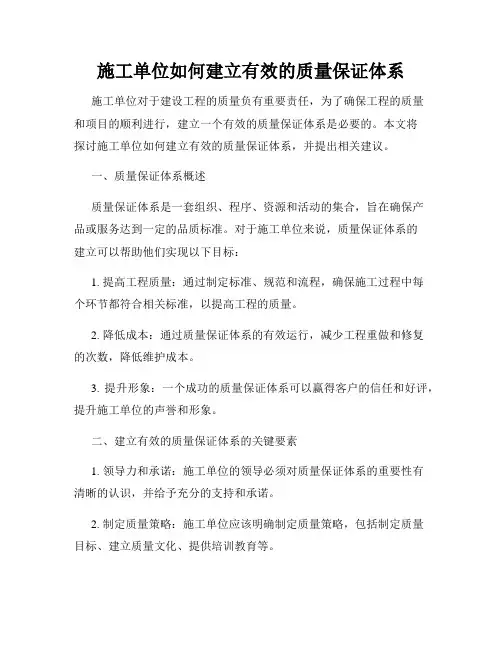 施工单位如何建立有效的质量保证体系

施工单位对于建设工程的质量负有重要责任，为了确保工程的质量和项目的顺利进行，建立一个有效的质量保证体系是必要的。本文将探讨施工单位如何建立有效的质量保证体系，并提出相关建议。

一、质量保证体系概述

质量保证体系是一套组织、程序、资源和活动的集合，旨在确保产品或服务达到一定的品质标准。对于施工单位来说，质量保证体系的建立可以帮助他们实现以下目标：

1. 提高工程质量：通过制定标准、规范和流程，确保施工过程中每个环节都符合相关标准，以提高工程的质量。

2. 降低成本：通过质量保证体系的有效运行，减少工程重做和修复的次数，降低维护成本。

3. 提升形象：一个成功的质量保证体系可以赢得客户的信任和好评，提升施工单位的声誉和形象。

二、建立有效的质量保证体系的关键要素

1. 领导力和承诺：施工单位的领导必须对质量保证体系的重要性有清晰的认识，并给予充分的支持和承诺。

2. 制定质量策略：施工单位应该明确制定质量策略，包括制定质量目标、建立质量文化、提供培训教育等。